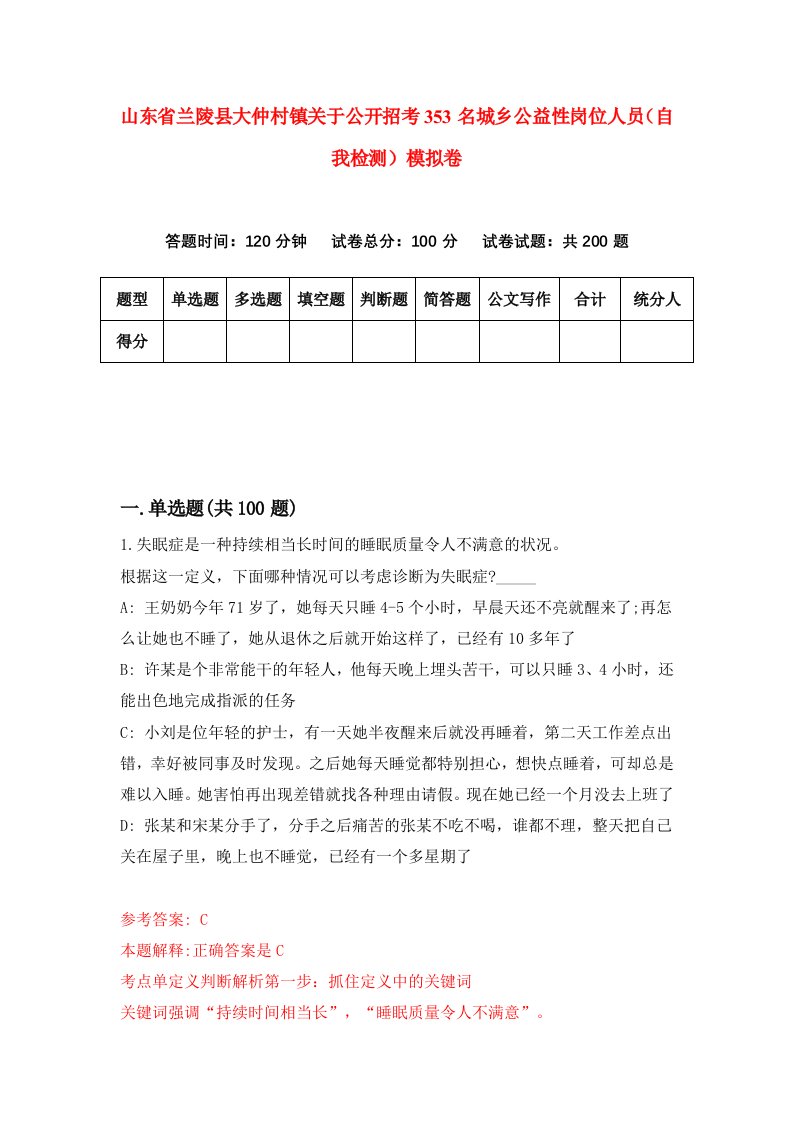 山东省兰陵县大仲村镇关于公开招考353名城乡公益性岗位人员（自我检测）模拟卷

答题时间：120分钟　试卷总分：100分　试卷试题：共200题

| 题型 | 单选题 | 多选题 | 填空题 | 判断题 | 简答题 | 公文写作 | 合计 | 统分人 |
|---|---|---|---|---|---|---|---|---|
| 得分 | | | | | | | | |

一.单选题(共100题)

1.失眠症是一种持续相当长时间的睡眠质量令人不满意的状况。
根据这一定义，下面哪种情况可以考虑诊断为失眠症?_____
A: 王奶奶今年71岁了，她每天只睡4-5个小时，早晨天还不亮就醒来了;再怎么让她也不睡了，她从退休之后就开始这样了，已经有10多年了
B: 许某是个非常能干的年轻人，他每天晚上埋头苦干，可以只睡3、4小时，还能出色地完成指派的任务
C: 小刘是位年轻的护士，有一天她半夜醒来后就没再睡着，第二天工作差点出错，幸好被同事及时发现。之后她每天睡觉都特别担心，想快点睡着，可却总是难以入睡。她害怕再出现差错就找各种理由请假。现在她已经一个月没去上班了
D: 张某和宋某分手了，分手之后痛苦的张某不吃不喝，谁都不理，整天把自己关在屋子里，晚上也不睡觉，已经有一个多星期了

参考答案: C
本题解释:正确答案是C
考点单定义判断解析第一步：抓住定义中的关键词
关键词强调“持续时间相当长”，“睡眠质量令人不满意”。